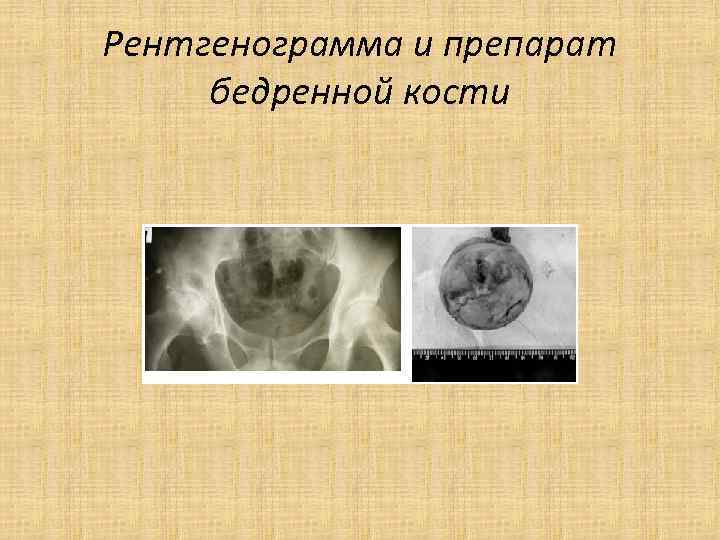 Рентгенограмма и препарат бедренной кости